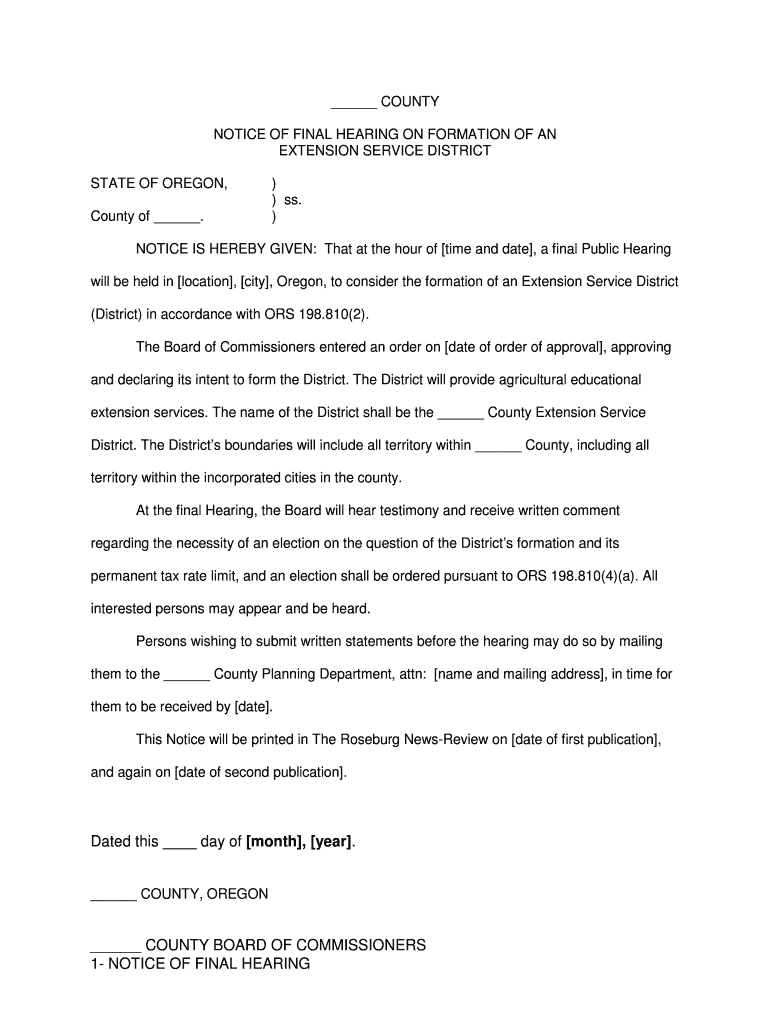 ______ COUNTY

NOTICE OF FINAL HEARING ON FORMATION OF AN EXTENSION SERVICE DISTRICT

STATE OF OREGON, )
) ss.
County of ______. )

NOTICE IS HEREBY GIVEN: That at the hour of [time and date], a final Public Hearing will be held in [location], [city], Oregon, to consider the formation of an Extension Service District (District) in accordance with ORS 198.810(2).

The Board of Commissioners entered an order on [date of order of approval], approving and declaring its intent to form the District. The District will provide agricultural educational extension services. The name of the District shall be the ______ County Extension Service District. The District's boundaries will include all territory within ______ County, including all territory within the incorporated cities in the county.

At the final Hearing, the Board will hear testimony and receive written comment regarding the necessity of an election on the question of the District's formation and its permanent tax rate limit, and an election shall be ordered pursuant to ORS 198.810(4)(a). All interested persons may appear and be heard.

Persons wishing to submit written statements before the hearing may do so by mailing them to the ______ County Planning Department, attn: [name and mailing address], in time for them to be received by [date].

This Notice will be printed in The Roseburg News-Review on [date of first publication], and again on [date of second publication].

Dated this ____ day of [month], [year].

______ COUNTY, OREGON

______ COUNTY BOARD OF COMMISSIONERS
1- NOTICE OF FINAL HEARING